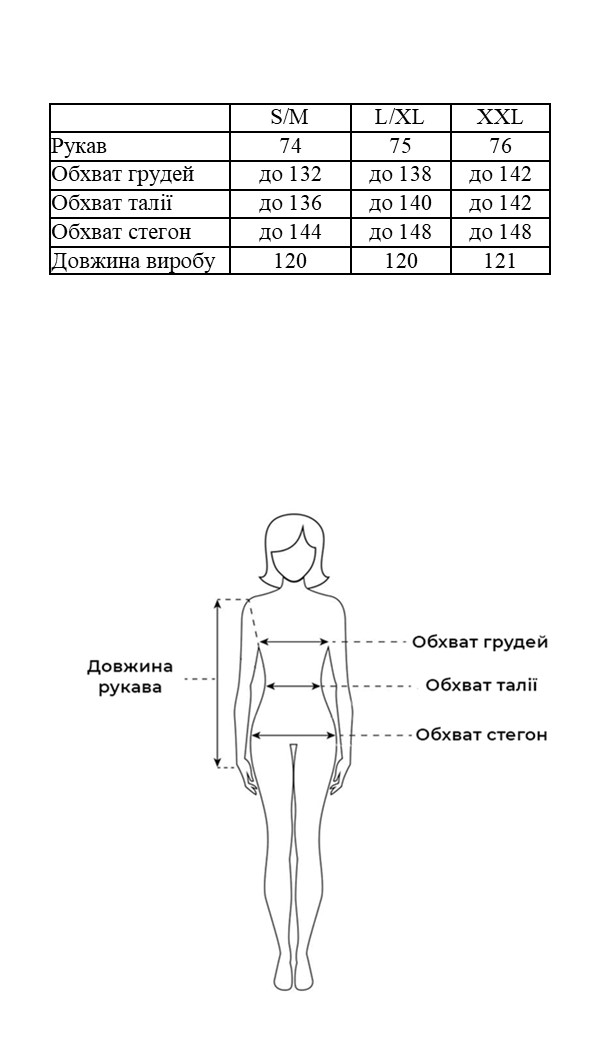 | | S/M | L/XL | XXL |
|---|---|---|---|
| Рукав | 74 | 75 | 76 |
| Обхват грудей | до 132 | до 138 | до 142 |
| Обхват талії | до 136 | до 140 | до 142 |
| Обхват стегон | до 144 | до 148 | до 148 |
| Довжина виробу | 120 | 120 | 121 |

Довжина рукава

Обхват грудей

Обхват талії

Обхват стегон